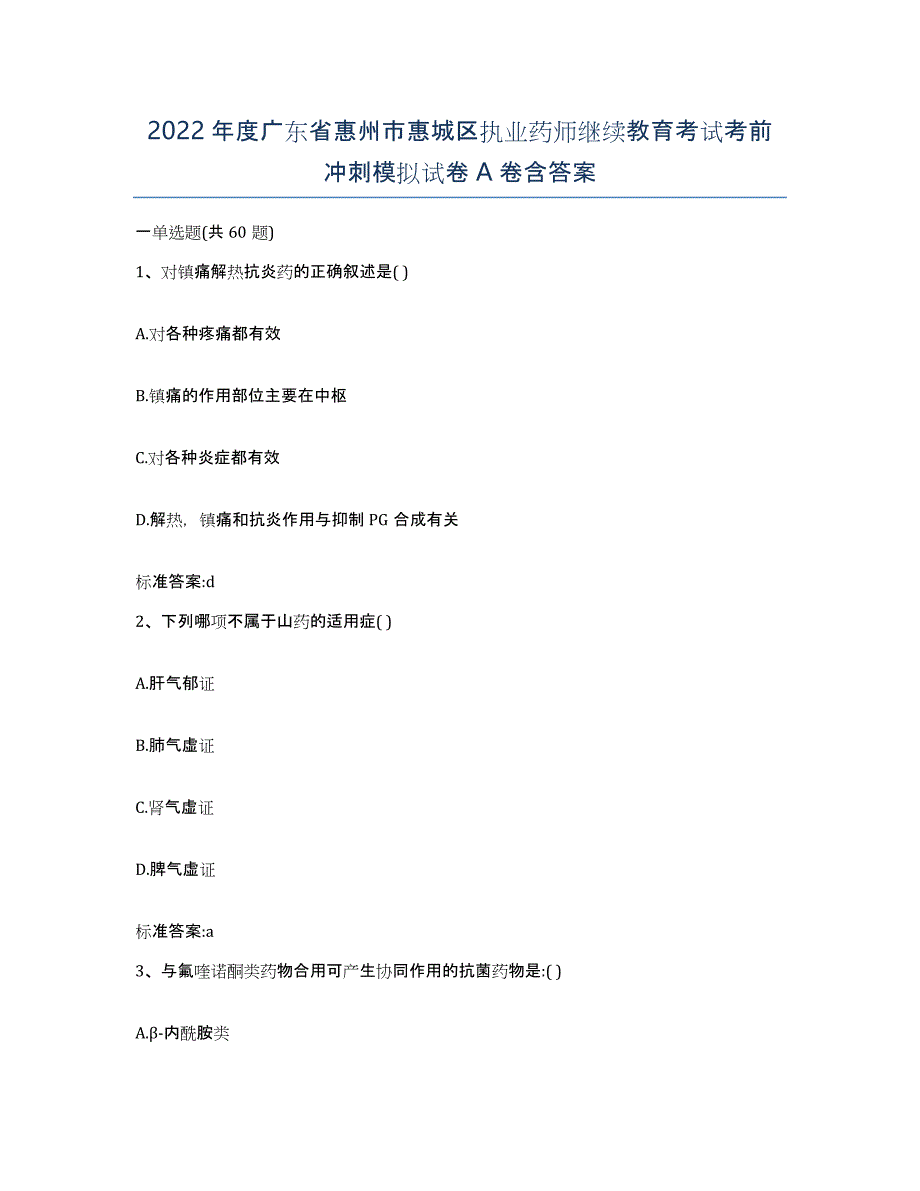 2022年度广东省惠州市惠城区执业药师继续教育考试考前冲刺模拟试卷A卷含答案

一单选题(共60题)

1、对镇痛解热抗炎药的正确叙述是( )

A.对各种疼痛都有效

B.镇痛的作用部位主要在中枢

C.对各种炎症都有效

D.解热，镇痛和抗炎作用与抑制PG合成有关

标准答案:d

2、下列哪项不属于山药的适用症( )

A.肝气郁证

B.肺气虚证

C.肾气虚证

D.脾气虚证

标准答案:a

3、与氟喹诺酮类药物合用可产生协同作用的抗菌药物是:( )

A.β-内酰胺类